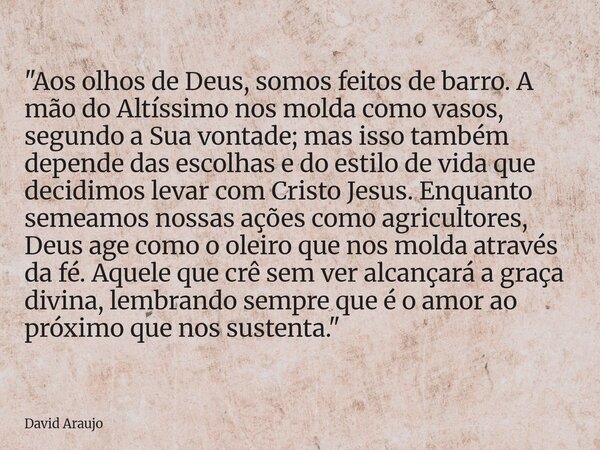 "Aos olhos de Deus, somos feitos de barro. A mão do Altíssimo nos molda como vasos, segundo a Sua vontade; mas isso também depende das escolhas e do estilo de vida que decidimos levar com Cristo Jesus. Enquanto semeamos nossas ações como agricultores, Deus age como o oleiro que nos molda através da fé. Aquele que crê sem ver alcançará a graça divina, lembrando sempre que é o amor ao próximo que nos sustenta."

David Araujo